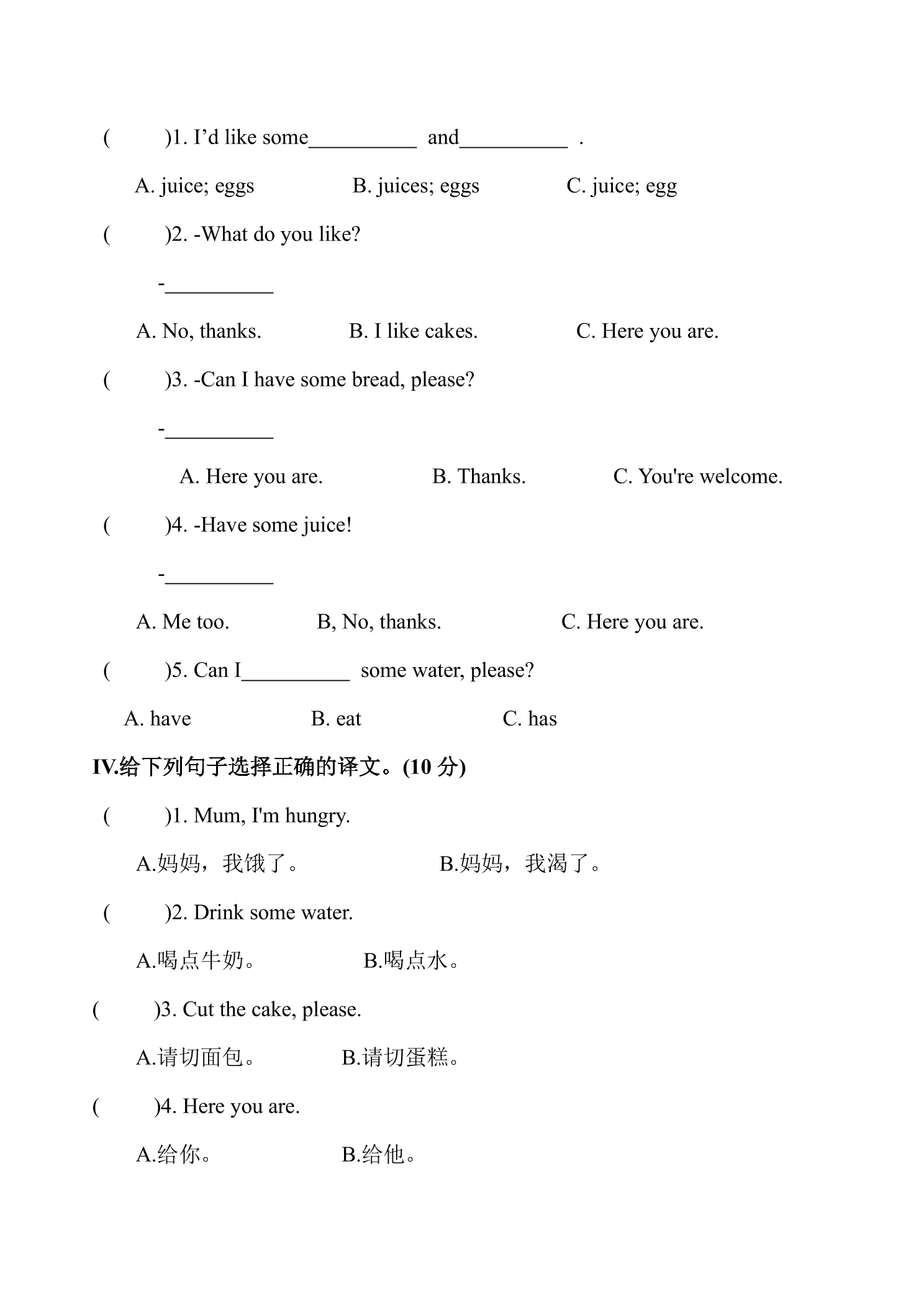 (    )1. I'd like some____ and____ .

A. juice; eggs    B. juices; eggs    C. juice; egg

(    )2. -What do you like?

-____

A. No, thanks.    B. I like cakes.    C. Here you are.

(    )3. -Can I have some bread, please?

-____

A. Here you are.    B. Thanks.    C. You're welcome.

(    )4. -Have some juice!

-____

A. Me too.    B, No, thanks.    C. Here you are.

(    )5. Can I____ some water, please?

A. have    B. eat    C. has

IV.给下列句子选择正确的译文。(10分)

(    )1. Mum, I'm hungry.

A.妈妈，我饿了。    B.妈妈，我渴了。

(    )2. Drink some water.

A.喝点牛奶。    B.喝点水。

(    )3. Cut the cake, please.

A.请切面包。    B.请切蛋糕。

(    )4. Here you are.

A.给你。    B.给他。